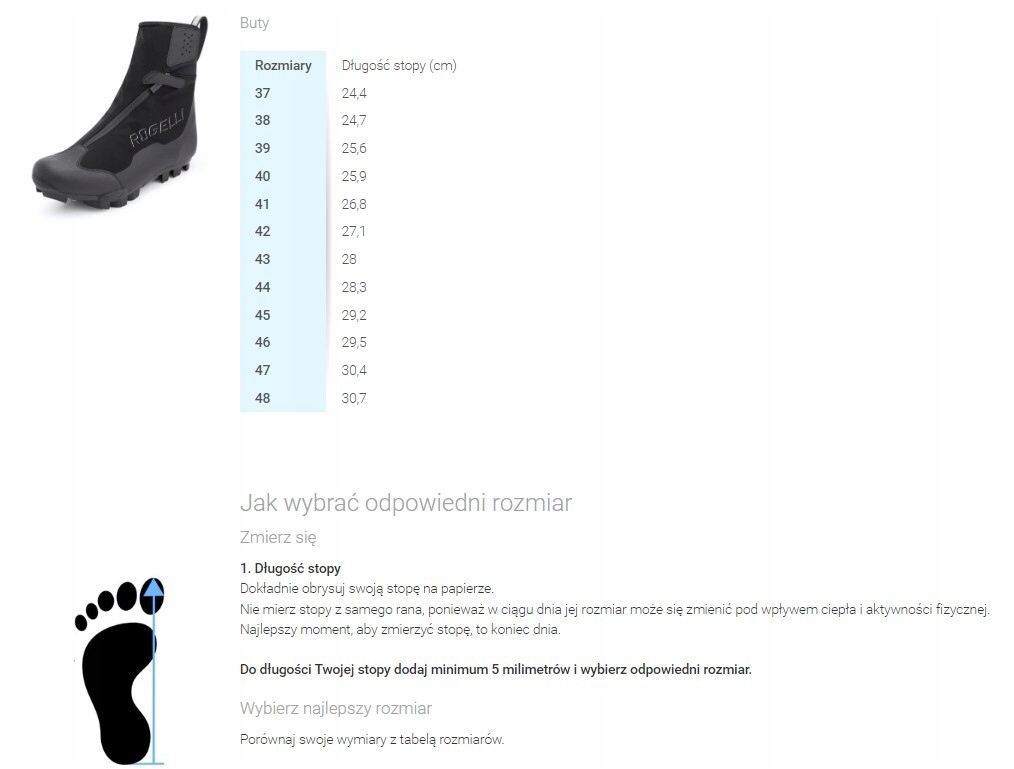 ROGELLI

Buty

| Rozmiary | Długość stopy (cm) |
|---|---|
| 37 | 24,4 |
| 38 | 24,7 |
| 39 | 25,6 |
| 40 | 25,9 |
| 41 | 26,8 |
| 42 | 27,1 |
| 43 | 28 |
| 44 | 28,3 |
| 45 | 29,2 |
| 46 | 29,5 |
| 47 | 30,4 |
| 48 | 30,7 |

Jak wybrać odpowiedni rozmiar

Zmierz się

1. Długość stopy
Dokładnie obrysuj swoją stopę na papierze.
Nie mierz stopy z samego rana, ponieważ w ciągu dnia jej rozmiar może się zmienić pod wpływem ciepła i aktywności fizycznej.
Najlepszy moment, aby zmierzyć stopę, to koniec dnia.

Do długości Twojej stopy dodaj minimum 5 milimetrów i wybierz odpowiedni rozmiar.

Wybierz najlepszy rozmiar

Porównaj swoje wymiary z tabelą rozmiarów.